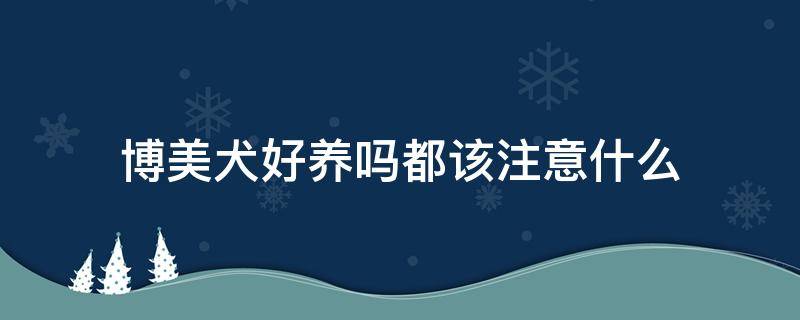 博美犬好养吗都该注意什么